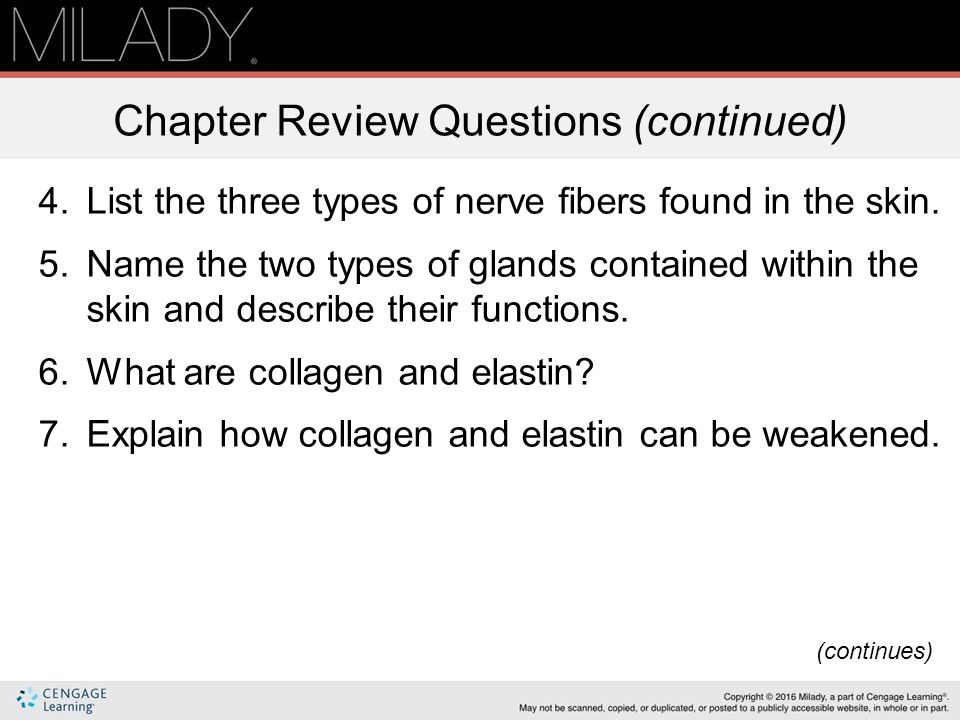 MILADY®

Chapter Review Questions (continued)

4. List the three types of nerve fibers found in the skin.

5. Name the two types of glands contained within the skin and describe their functions.

6. What are collagen and elastin?

7. Explain how collagen and elastin can be weakened.

(continues)

CENGAGE Learning®

Copyright © 2016 Milady, a part of Cengage Learning®. May not be scanned, copied, or duplicated, or posted to a publicly accessible website, in whole or in part.